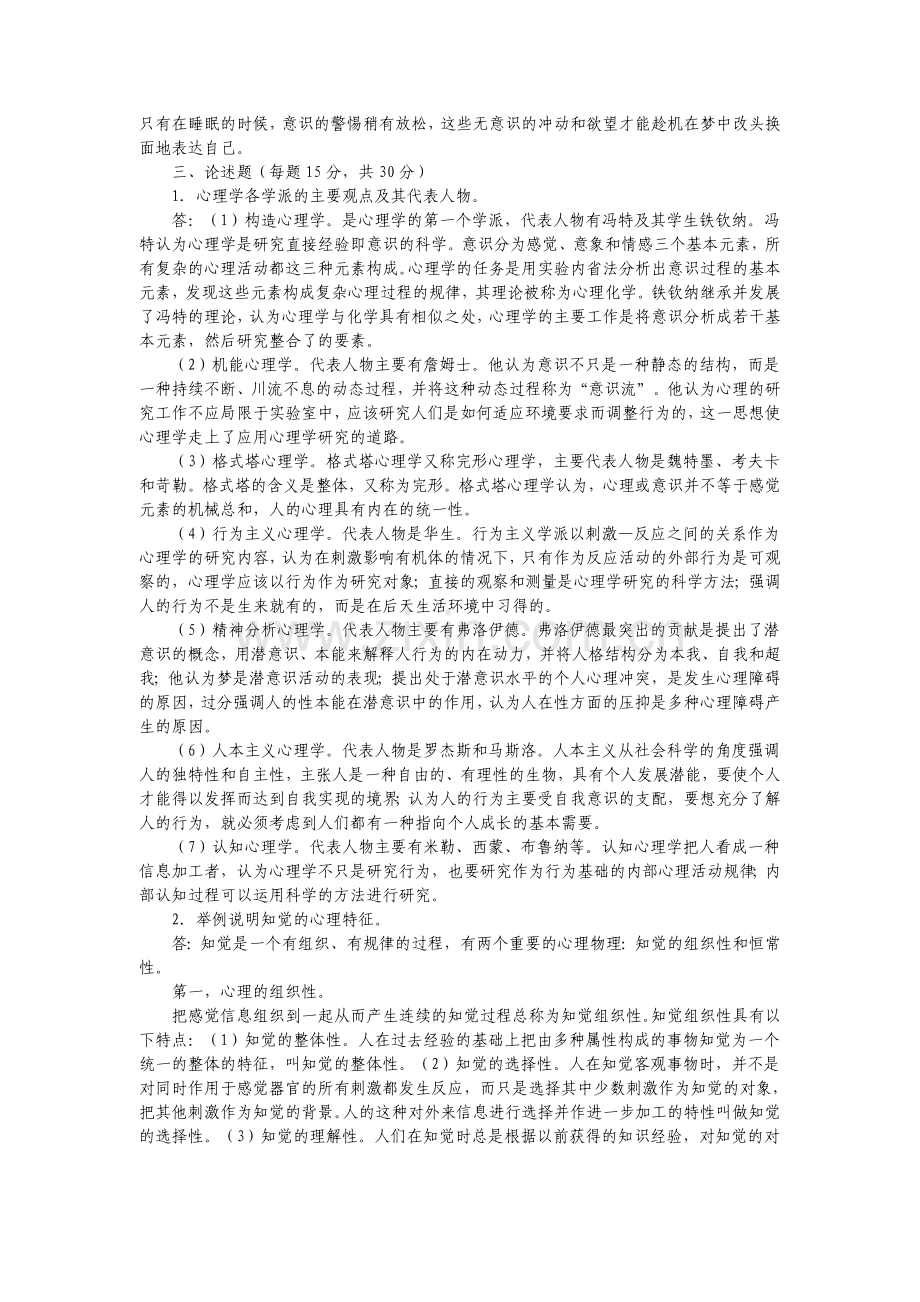 只有在睡眠的时候，意识的警惕稍有放松，这些无意识的冲动和欲望才能趁机在梦中改头换面地表达自己。

三、论述题（每题 15 分，共 30 分）

1. 心理学各学派的主要观点及其代表人物。

答：（1）构造心理学。是心理学的第一个学派，代表人物有冯特及其学生铁钦纳。冯特认为心理学是研究直接经验即意识的科学。意识分为感觉、意象和情感三个基本元素，所有复杂的心理活动都这三种元素构成。心理学的任务是用实验内省法分析出意识过程的基本元素，发现这些元素构成复杂心理过程的规律，其理论被称为心理化学。铁钦纳继承并发展了冯特的理论，认为心理学与化学具有相似之处，心理学的主要工作是将意识分析成若干基本元素，然后研究整合了的要素。

（2）机能心理学。代表人物主要有詹姆士。他认为意识不只是一种静态的结构，而是一种持续不断、川流不息的动态过程，并将这种动态过程称为“意识流”。他认为心理的研究工作不应局限于实验室中，应该研究人们是如何适应环境要求而调整行为的，这一思想使心理学走上了应用心理学研究的道路。

（3）格式塔心理学。格式塔心理学又称完形心理学，主要代表人物是魏特墨、考夫卡和苛勒。格式塔的含义是整体，又称为完形。格式塔心理学认为，心理或意识并不等于感觉元素的机械总和，人的心理具有内在的统一性。

（4）行为主义心理学。代表人物是华生。行为主义学派以刺激—反应之间的关系作为心理学的研究内容，认为在刺激影响有机体的情况下，只有作为反应活动的外部行为是可观察的，心理学应该以行为作为研究对象；直接的观察和测量是心理学研究的科学方法；强调人的行为不是生来就有的，而是在后天生活环境中习得的。

（5）精神分析心理学。代表人物主要有弗洛伊德。弗洛伊德最突出的贡献是提出了潜意识的概念，用潜意识、本能来解释人行为的内在动力，并将人格结构分为本我、自我和超我；他认为梦是潜意识活动的表现；提出处于潜意识水平的个人心理冲突，是发生心理障碍的原因，过分强调人的性本能在潜意识中的作用，认为人在性方面的压抑是多种心理障碍产生的原因。

（6）人本主义心理学。代表人物是罗杰斯和马斯洛。人本主义从社会科学的角度强调人的独特性和自主性，主张人是一种自由的、有理性的生物，具有个人发展潜能，要使个人才能得以发挥而达到自我实现的境界；认为人的行为主要受自我意识的支配，要想充分了解人的行为，就必须考虑到人们都有一种指向个人成长的基本需要。

（7）认知心理学。代表人物主要有米勒、西蒙、布鲁纳等。认知心理学把人看成一种信息加工者，认为心理学不只是研究行为，也要研究作为行为基础的内部心理活动规律；内部认知过程可以运用科学的方法进行研究。

2. 举例说明知觉的心理特征。

答：知觉是一个有组织、有规律的过程，有两个重要的心理物理：知觉的组织性和恒常性。

第一，心理的组织性。

把感觉信息组织到一起从而产生连续的知觉过程总称为知觉组织性。知觉组织性具有以下特点：（1）知觉的整体性。人在过去经验的基础上把由多种属性构成的事物知觉为一个统一的整体的特征，叫知觉的整体性。（2）知觉的选择性。人在知觉客观事物时，并不是对同时作用于感觉器官的所有刺激都发生反应，而只是选择其中少数刺激作为知觉的对象，把其他刺激作为知觉的背景。人的这种对外来信息进行选择并作进一步加工的特性叫做知觉的选择性。（3）知觉的理解性。人们在知觉时总是根据以前获得的知识经验，对知觉的对